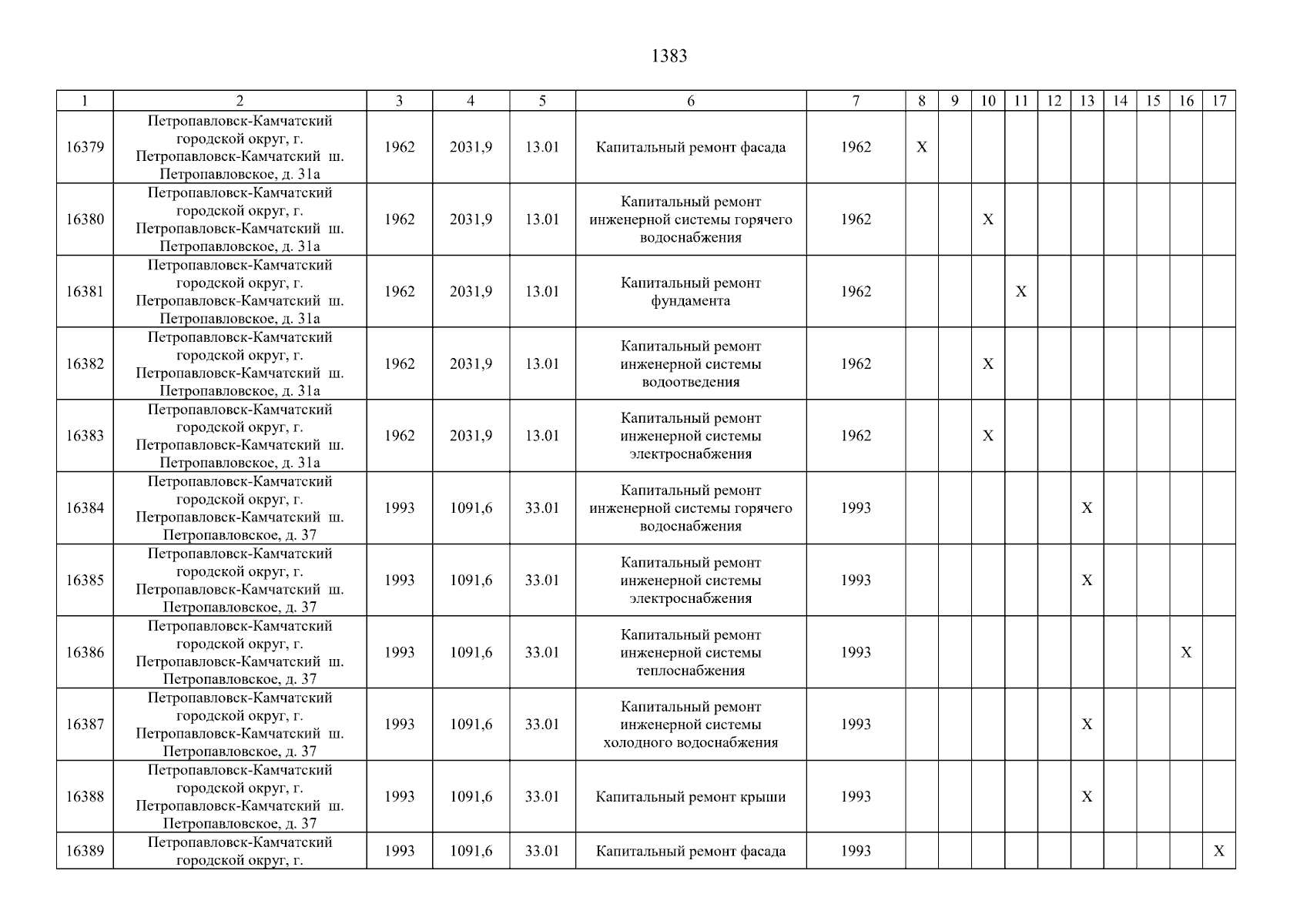 1383

| 1 | 2 | 3 | 4 | 5 | 6 | 7 | 8 | 9 | 10 | 11 | 12 | 13 | 14 | 15 | 16 | 17 |
|---|---|---|---|---|---|---|---|---|---|---|---|---|---|---|---|---|
| 16379 | Петропавловск-Камчатский городской округ, г. Петропавловск-Камчатский ш. Петропавловское, д. 31а | 1962 | 2031,9 | 13.01 | Капитальный ремонт фасада | 1962 | X | | | | | | | | | |
| 16380 | Петропавловск-Камчатский городской округ, г. Петропавловск-Камчатский ш. Петропавловское, д. 31а | 1962 | 2031,9 | 13.01 | Капитальный ремонт инженерной системы горячего водоснабжения | 1962 | | | X | | | | | | | |
| 16381 | Петропавловск-Камчатский городской округ, г. Петропавловск-Камчатский ш. Петропавловское, д. 31а | 1962 | 2031,9 | 13.01 | Капитальный ремонт фундамента | 1962 | | | | X | | | | | | |
| 16382 | Петропавловск-Камчатский городской округ, г. Петропавловск-Камчатский ш. Петропавловское, д. 31а | 1962 | 2031,9 | 13.01 | Капитальный ремонт инженерной системы водоотведения | 1962 | | | X | | | | | | | |
| 16383 | Петропавловск-Камчатский городской округ, г. Петропавловск-Камчатский ш. Петропавловское, д. 31а | 1962 | 2031,9 | 13.01 | Капитальный ремонт инженерной системы электроснабжения | 1962 | | | X | | | | | | | |
| 16384 | Петропавловск-Камчатский городской округ, г. Петропавловск-Камчатский ш. Петропавловское, д. 37 | 1993 | 1091,6 | 33.01 | Капитальный ремонт инженерной системы горячего водоснабжения | 1993 | | | | | | X | | | | |
| 16385 | Петропавловск-Камчатский городской округ, г. Петропавловск-Камчатский ш. Петропавловское, д. 37 | 1993 | 1091,6 | 33.01 | Капитальный ремонт инженерной системы электроснабжения | 1993 | | | | | | X | | | | |
| 16386 | Петропавловск-Камчатский городской округ, г. Петропавловск-Камчатский ш. Петропавловское, д. 37 | 1993 | 1091,6 | 33.01 | Капитальный ремонт инженерной системы теплоснабжения | 1993 | | | | | | | | | X | |
| 16387 | Петропавловск-Камчатский городской округ, г. Петропавловск-Камчатский ш. Петропавловское, д. 37 | 1993 | 1091,6 | 33.01 | Капитальный ремонт инженерной системы холодного водоснабжения | 1993 | | | | | | X | | | | |
| 16388 | Петропавловск-Камчатский городской округ, г. Петропавловск-Камчатский ш. Петропавловское, д. 37 | 1993 | 1091,6 | 33.01 | Капитальный ремонт крыши | 1993 | | | | | | X | | | | |
| 16389 | Петропавловск-Камчатский городской округ, г. | 1993 | 1091,6 | 33.01 | Капитальный ремонт фасада | 1993 | | | | | | | | | | X |